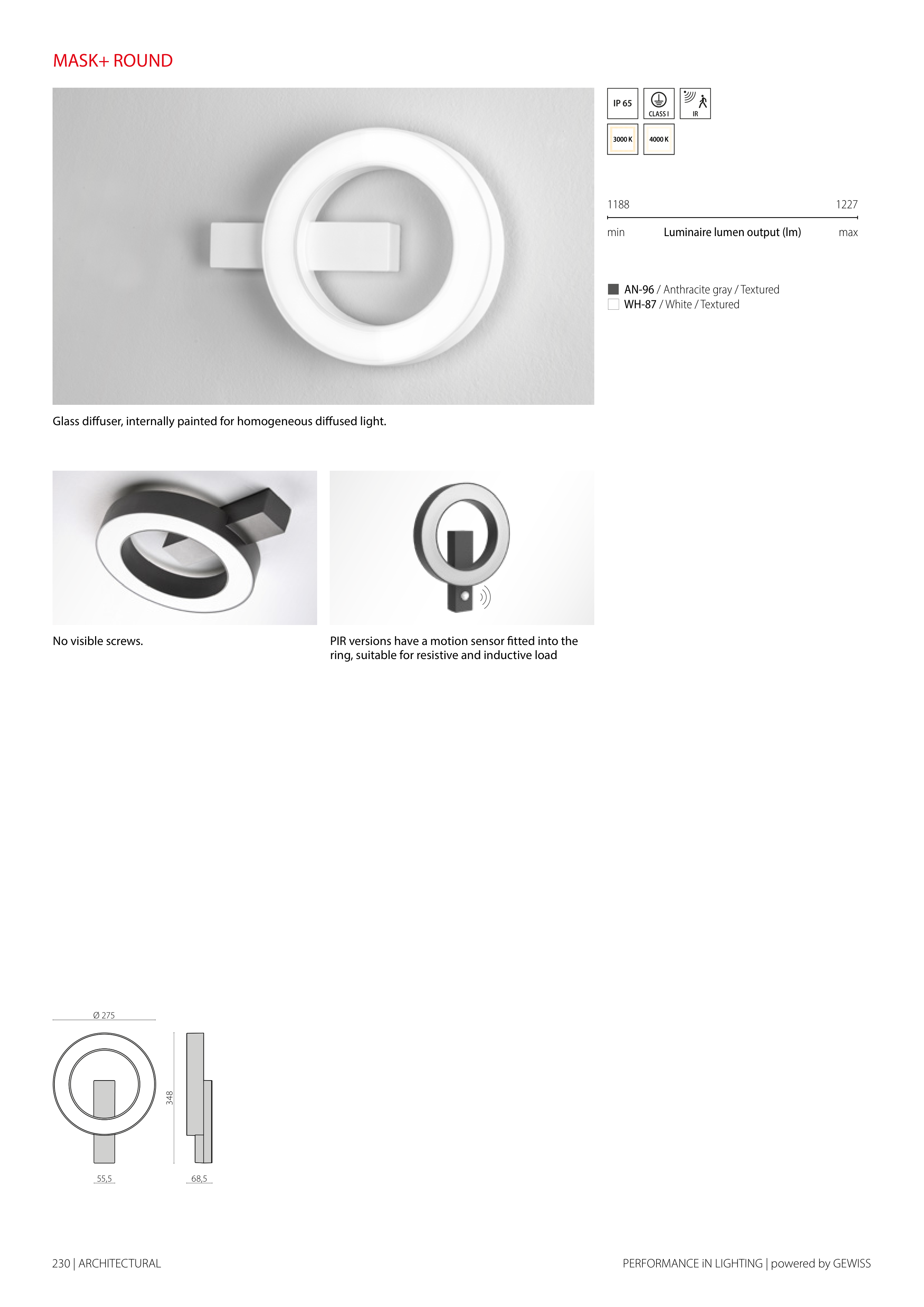 MASK+ ROUND

IP 65
CLASS I
IR
3000 K
4000 K

1188
1227
min
Luminaire lumen output (lm)
max

AN-96 / Anthracite gray / Textured
WH-87 / White / Textured

Glass diffuser, internally painted for homogeneous diffused light.

No visible screws.

PIR versions have a motion sensor fitted into the ring, suitable for resistive and inductive load

Ø 275
348
55,5
68,5

230 | ARCHITECTURAL
PERFORMANCE iN LIGHTING | powered by GEWISS